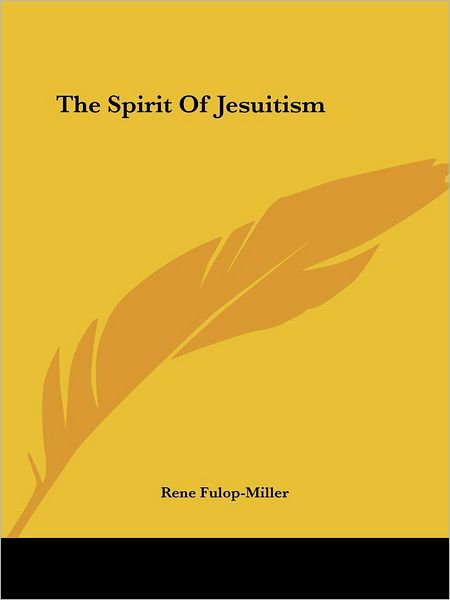 The Spirit Of Jesuitism

Rene Fulop-Miller